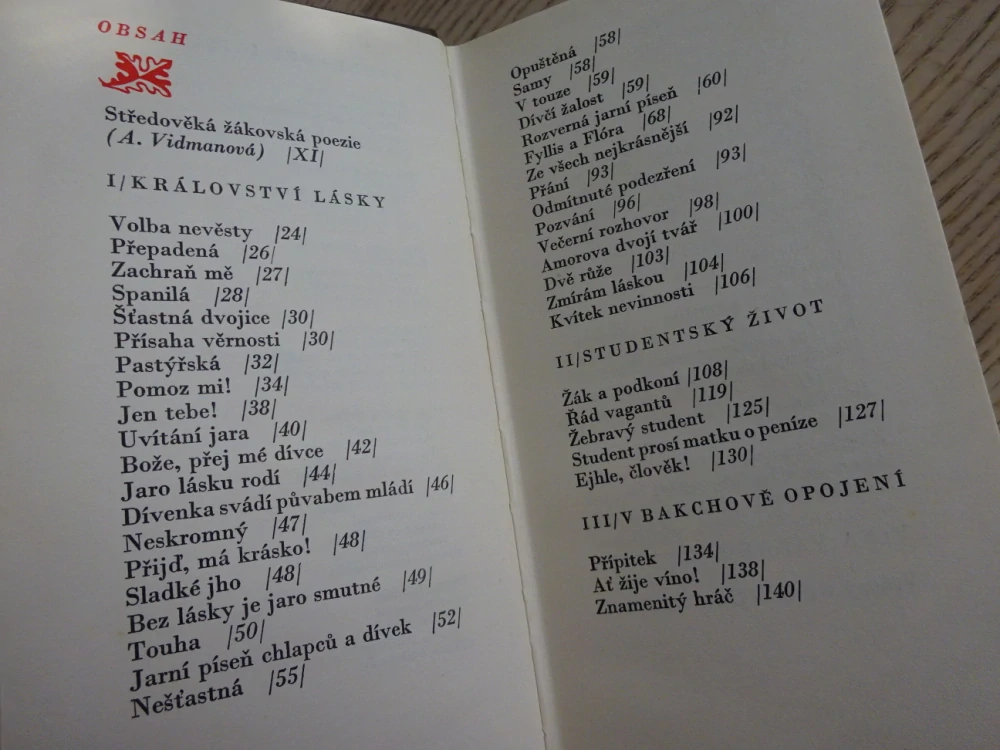 OBSAH

Středověká žákovská poezie (A. Vidmanová) |XI|

I/KRÁLOVSTVÍ LÁSKY

Volba nevěsty |24|
Přepadená |26|
Zachraň mě |27|
Spanilá |28|
Šťastná dvojice |30|
Přísaha věrnosti |30|
Pastýřská |32|
Pomoz mi! |34|
Jen tebe! |38|
Uvítání jara |40|
Bože, přej mé dívce |42|
Jaro lásku rodí |44|
Dívenka svádí půvabem mládí |46|
Neskromný |47|
Přijď, má krásko! |48|
Sladké jho |48|
Bez lásky je jaro smutné |49|
Touha |50|
Jarní píseň chlapců a dívek |52|
Nešťastná |55|

Opuštěná |58|
Samy |58|
V touze |59|
Dívčí žalost |59|
Rozverná jarní píseň |60|
Fyllis a Flóra |68|
Ze všech nejkrásnější |92|
Přání |93|
Odmítnuté podezření |93|
Pozvání |96|
Večerní rozhovor |98|
Amorova dvojí tvář |100|
Dvě růže |103|
Zmírám láskou |104|
Kvítek nevinnosti |106|

II/STUDENTSKÝ ŽIVOT

Žák a podkoní |108|
Řád vagantů |119|
Žebravý student |125|
Student prosí matku o peníze |127|
Ejhle, člověk! |130|

III/V BAKCHOVĚ OPOJENÍ

Přípitek |134|
Ať žije víno! |138|
Znamenitý hráč |140|